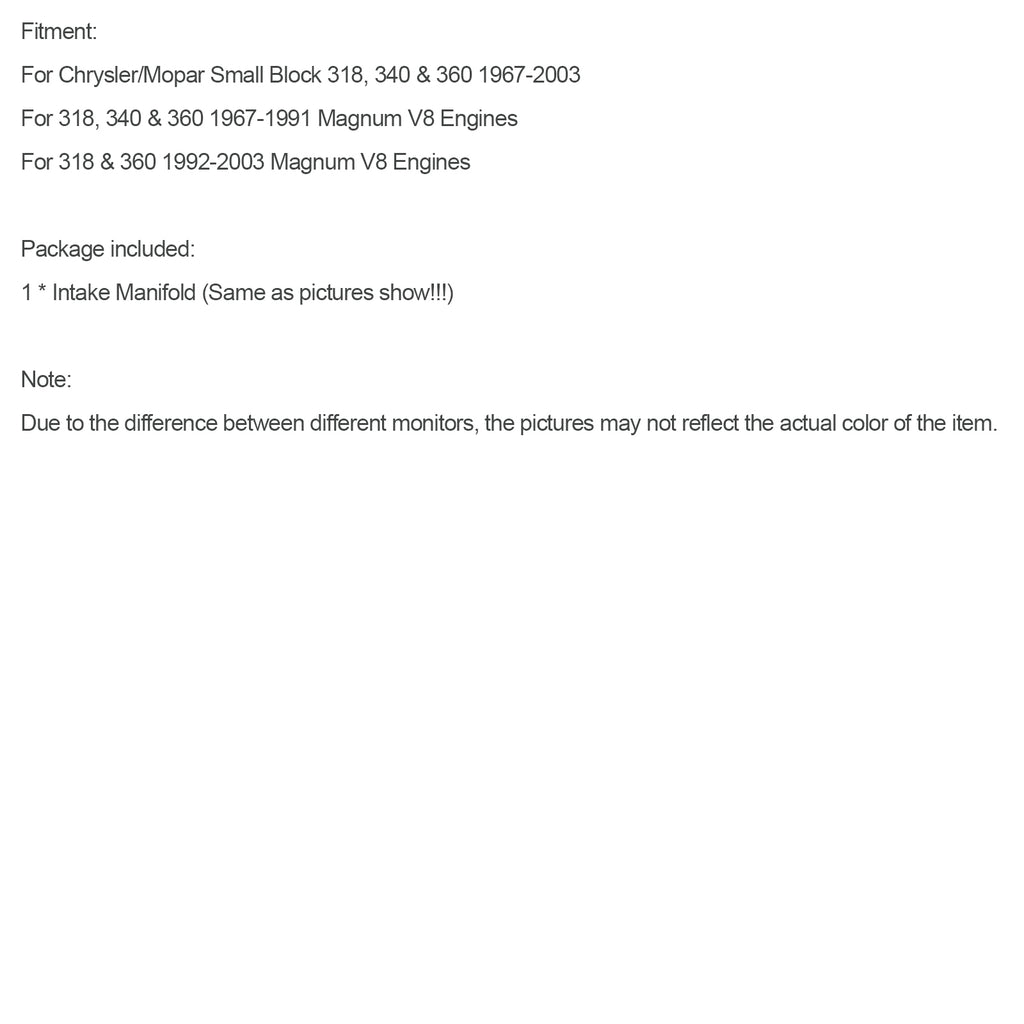 Fitment:

For Chrysler/Mopar Small Block 318, 340 & 360 1967-2003

For 318, 340 & 360 1967-1991 Magnum V8 Engines

For 318 & 360 1992-2003 Magnum V8 Engines

Package included:

1 * Intake Manifold (Same as pictures show!!!)

Note:

Due to the difference between different monitors, the pictures may not reflect the actual color of the item.